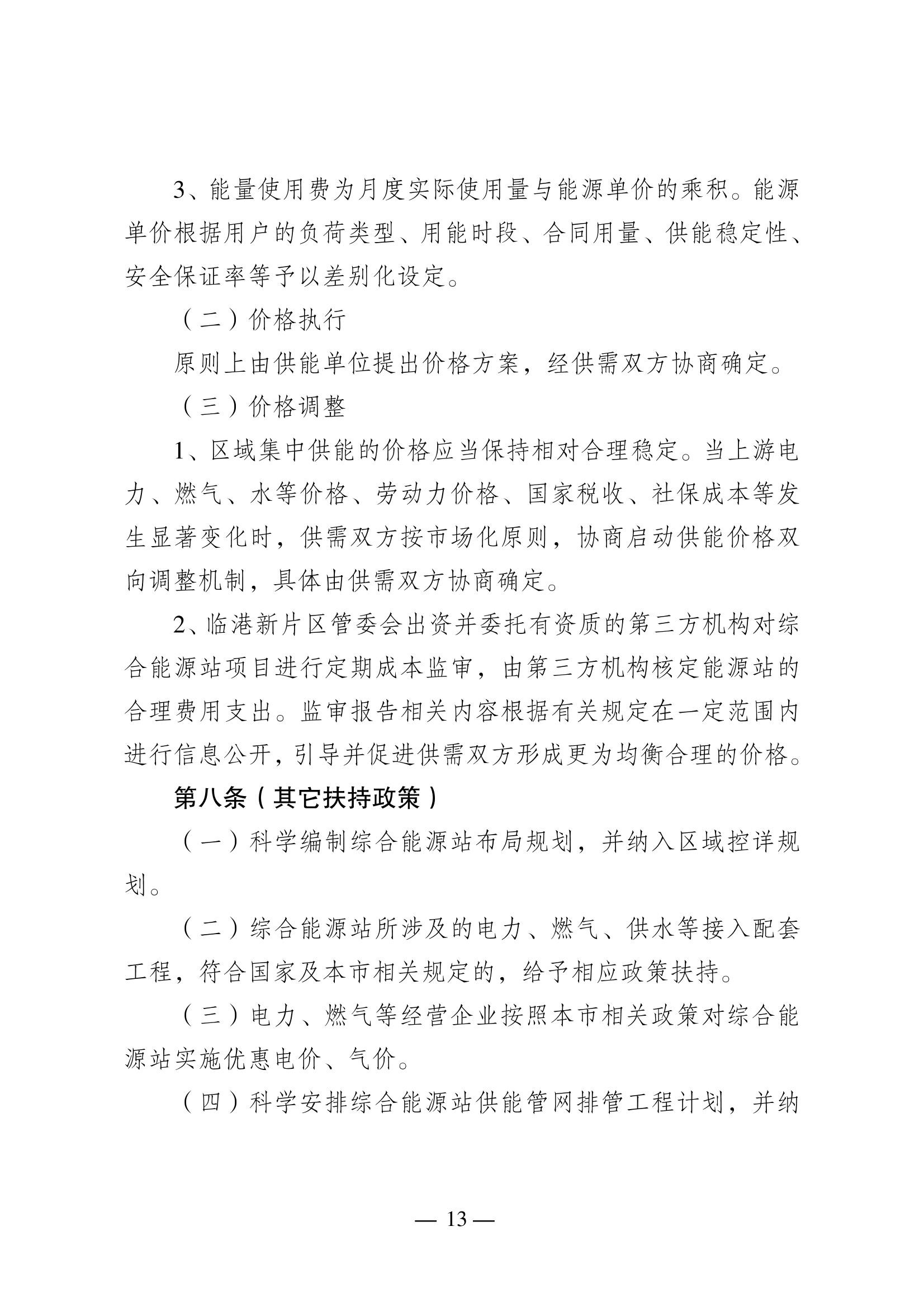 3、能量使用费为月度实际使用量与能源单价的乘积。能源单价根据用户的负荷类型、用能时段、合同用量、供能稳定性、安全保证率等予以差别化设定。

（二）价格执行

原则上由供能单位提出价格方案，经供需双方协商确定。

（三）价格调整

1、区域集中供能的价格应当保持相对合理稳定。当上游电力、燃气、水等价格、劳动力价格、国家税收、社保成本等发生显著变化时，供需双方按市场化原则，协商启动供能价格双向调整机制，具体由供需双方协商确定。

2、临港新片区管委会出资并委托有资质的第三方机构对综合能源站项目进行定期成本监审，由第三方机构核定能源站的合理费用支出。监审报告相关内容根据有关规定在一定范围内进行信息公开，引导并促进供需双方形成更为均衡合理的价格。

第八条（其它扶持政策）

（一）科学编制综合能源站布局规划，并纳入区域控详规划。

（二）综合能源站所涉及的电力、燃气、供水等接入配套工程，符合国家及本市相关规定的，给予相应政策扶持。

（三）电力、燃气等经营企业按照本市相关政策对综合能源站实施优惠电价、气价。

（四）科学安排综合能源站供能管网排管工程计划，并纳

— 13 —